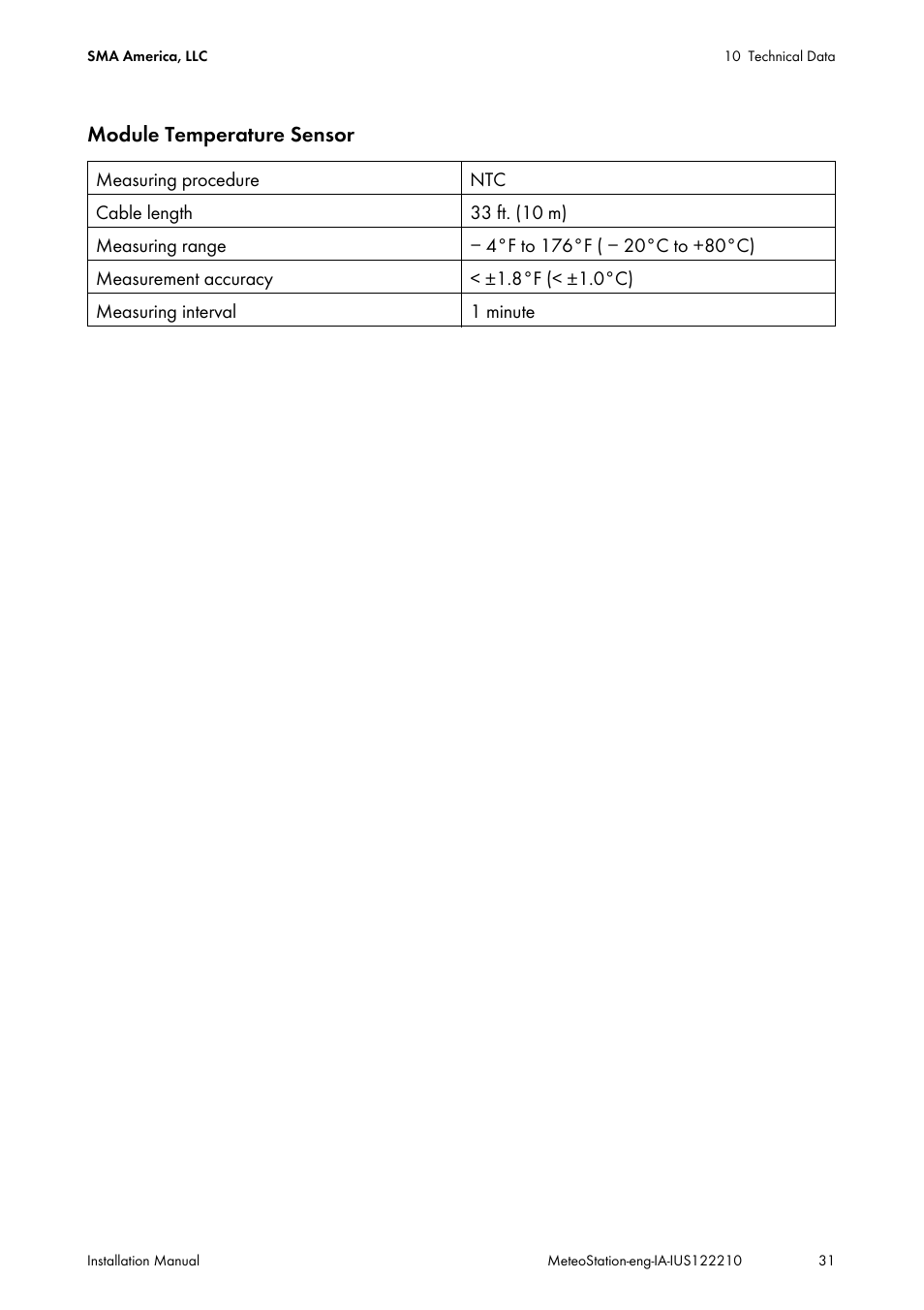 SMA America, LLC

10 Technical Data

Module Temperature Sensor

| Measuring procedure | NTC |
|---|---|
| Cable length | 33 ft. (10 m) |
| Measuring range | − 4°F to 176°F ( − 20°C to +80°C) |
| Measurement accuracy | < ±1.8°F (< ±1.0°C) |
| Measuring interval | 1 minute |

Installation Manual

MeteoStation-eng-IA-IUS122210

31